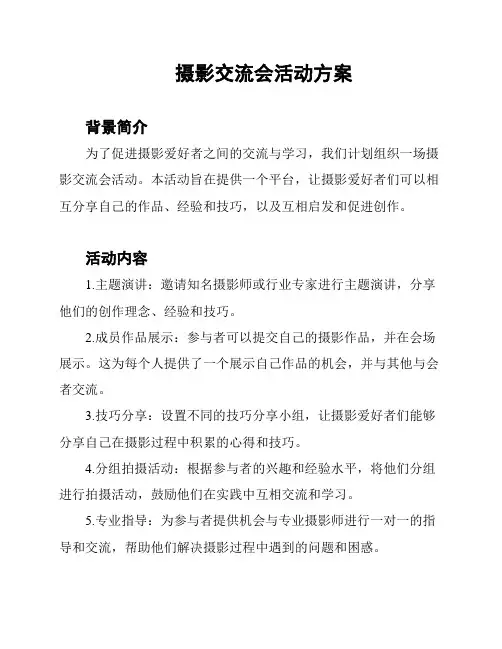 摄影交流会活动方案

背景简介

为了促进摄影爱好者之间的交流与学习，我们计划组织一场摄影交流会活动。本活动旨在提供一个平台，让摄影爱好者们可以相互分享自己的作品、经验和技巧，以及互相启发和促进创作。

活动内容

1.主题演讲：邀请知名摄影师或行业专家进行主题演讲，分享他们的创作理念、经验和技巧。

2.成员作品展示：参与者可以提交自己的摄影作品，并在会场展示。这为每个人提供了一个展示自己作品的机会，并与其他与会者交流。

3.技巧分享：设置不同的技巧分享小组，让摄影爱好者们能够分享自己在摄影过程中积累的心得和技巧。

4.分组拍摄活动：根据参与者的兴趣和经验水平，将他们分组进行拍摄活动，鼓励他们在实践中互相交流和学习。

5.专业指导：为参与者提供机会与专业摄影师进行一对一的指导和交流，帮助他们解决摄影过程中遇到的问题和困惑。